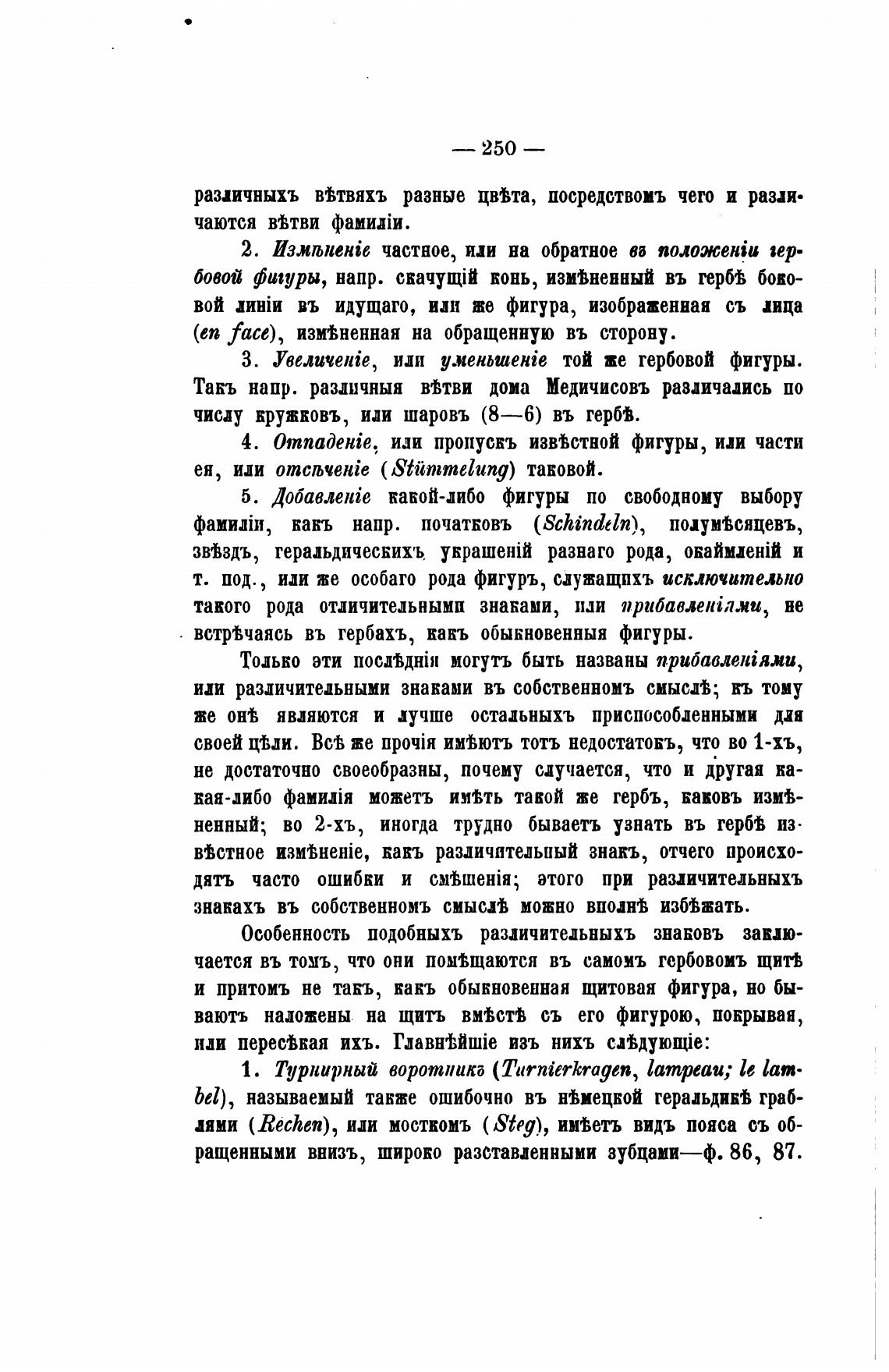 — 250 —

различныхъ вѣтвяхъ разные цвѣта, посредствомъ чего и различаются вѣтви фамиліи.

2. Измѣненіе частное, или на обратное въ положеніи гербовой фигуры, напр. скачущій конь, измѣненный въ гербѣ боковой линіи въ идущаго, или же фигура, изображенная съ лица (en face), измѣненная на обращенную въ сторону.

3. Увеличеніе, или уменьшеніе той же гербовой фигуры. Такъ напр. различныя вѣтви дома Медичисовъ различались по числу кружковъ, или шаровъ (8—6) въ гербѣ.

4. Отпаденіе, или пропускъ извѣстной фигуры, или части ея, или отсѣченіе (Stümmelung) таковой.

5. Добавленіе какой-либо фигуры по свободному выбору фамиліи, какъ напр. початковъ (Schindeln), полумѣсяцевъ, звѣздъ, геральдическихъ украшеній разнаго рода, окаймленій и т. под., или же особаго рода фигуръ, служащихъ исключительно такого рода отличительными знаками, или прибавленіями, не встрѣчаясь въ гербахъ, какъ обыкновенныя фигуры.

Только эти послѣднія могутъ быть названы прибавленіями, или различительными знаками въ собственномъ смыслѣ; къ тому же онѣ являются и лучше остальныхъ приспособленными для своей цѣли. Всѣ же прочія имѣютъ тотъ недостатокъ, что во 1-хъ, не достаточно своеобразны, почему случается, что и другая какая-либо фамилія можетъ имѣть такой же гербъ, каковъ измѣненный; во 2-хъ, иногда трудно бываетъ узнать въ гербѣ извѣстное измѣненіе, какъ различительный знакъ, отчего происходятъ часто ошибки и смѣшенія; этого при различительныхъ знакахъ въ собственномъ смыслѣ можно вполнѣ избѣжать.

Особенность подобныхъ различительныхъ знаковъ заключается въ томъ, что они помѣщаются въ самомъ гербовомъ щитѣ и притомъ не такъ, какъ обыкновенная щитовая фигура, но бываютъ наложены на щитъ вмѣстѣ съ его фигурою, покрывая, или пересѣкая ихъ. Главнѣйшіе изъ нихъ слѣдующіе:

1. Турнирный воротникъ (Turnierkragen, lampeau; le lambel), называемый также ошибочно въ нѣмецкой геральдикѣ граблями (Rechen), или мосткомъ (Steg), имѣетъ видъ пояса съ обращенными внизъ, широко разставленными зубцами—ф. 86, 87.